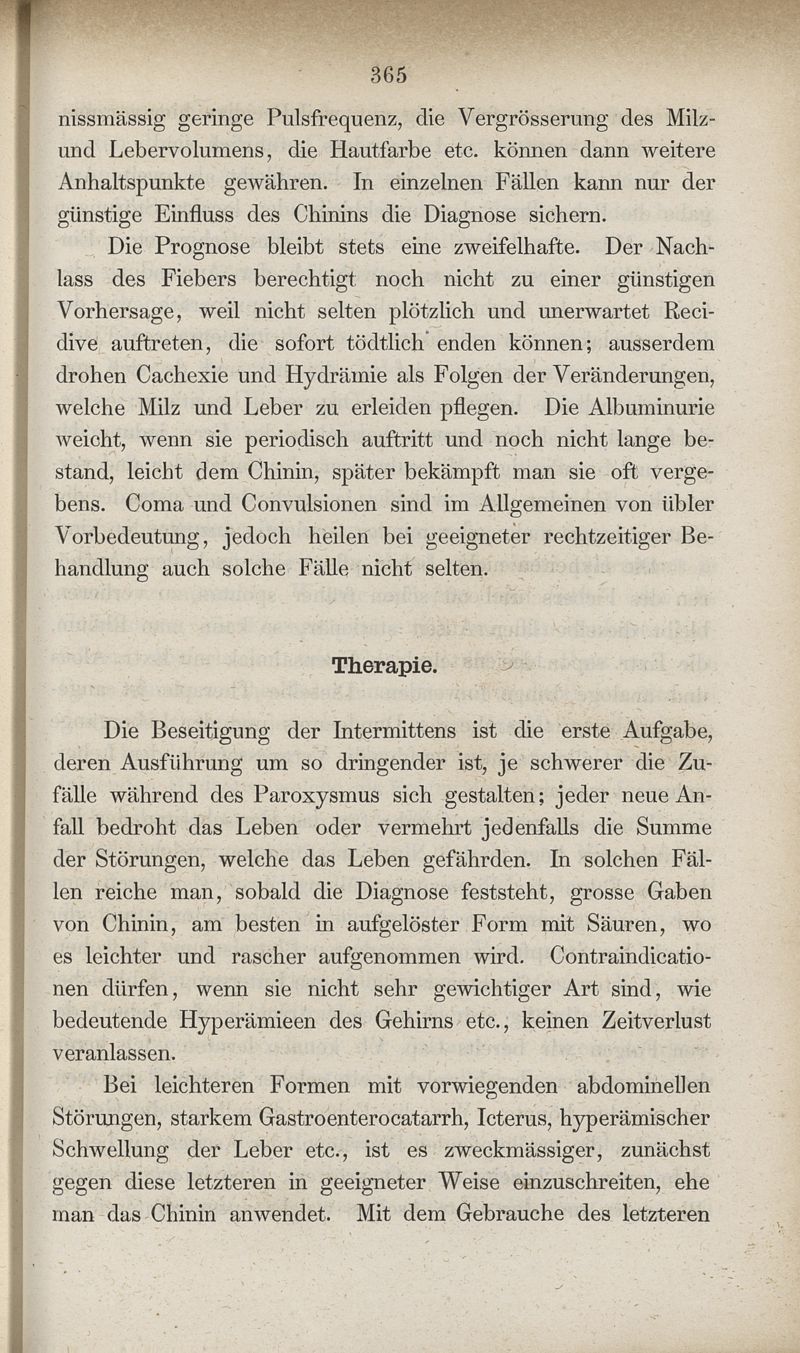 365

nissmässig geringe Pulsfrequenz, die Vergrösserung des Milz- und Lebervolumens, die Hautfarbe etc. können dann weitere Anhaltspunkte gewähren. In einzelnen Fällen kann nur der günstige Einfluss des Chinins die Diagnose sichern.

Die Prognose bleibt stets eine zweifelhafte. Der Nachlass des Fiebers berechtigt noch nicht zu einer günstigen Vorhersage, weil nicht selten plötzlich und unerwartet Recidive auftreten, die sofort tödtlich enden können; ausserdem drohen Cachexie und Hydrämie als Folgen der Veränderungen, welche Milz und Leber zu erleiden pflegen. Die Albuminurie weicht, wenn sie periodisch auftritt und noch nicht lange bestand, leicht dem Chinin, später bekämpft man sie oft vergebens. Coma und Convulsionen sind im Allgemeinen von übler Vorbedeutung, jedoch heilen bei geeigneter rechtzeitiger Behandlung auch solche Fälle nicht selten.

Therapie.

Die Beseitigung der Intermittens ist die erste Aufgabe, deren Ausführung um so dringender ist, je schwerer die Zufälle während des Paroxysmus sich gestalten; jeder neue Anfall bedroht das Leben oder vermehrt jedenfalls die Summe der Störungen, welche das Leben gefährden. In solchen Fällen reiche man, sobald die Diagnose feststeht, grosse Gaben von Chinin, am besten in aufgelöster Form mit Säuren, wo es leichter und rascher aufgenommen wird. Contraindicationen dürfen, wenn sie nicht sehr gewichtiger Art sind, wie bedeutende Hyperämieen des Gehirns etc., keinen Zeitverlust veranlassen.

Bei leichteren Formen mit vorwiegenden abdominellen Störungen, starkem Gastroenterocatarrh, Icterus, hyperämischer Schwellung der Leber etc., ist es zweckmässiger, zunächst gegen diese letzteren in geeigneter Weise einzuschreiten, ehe man das Chinin anwendet. Mit dem Gebrauche des letzteren